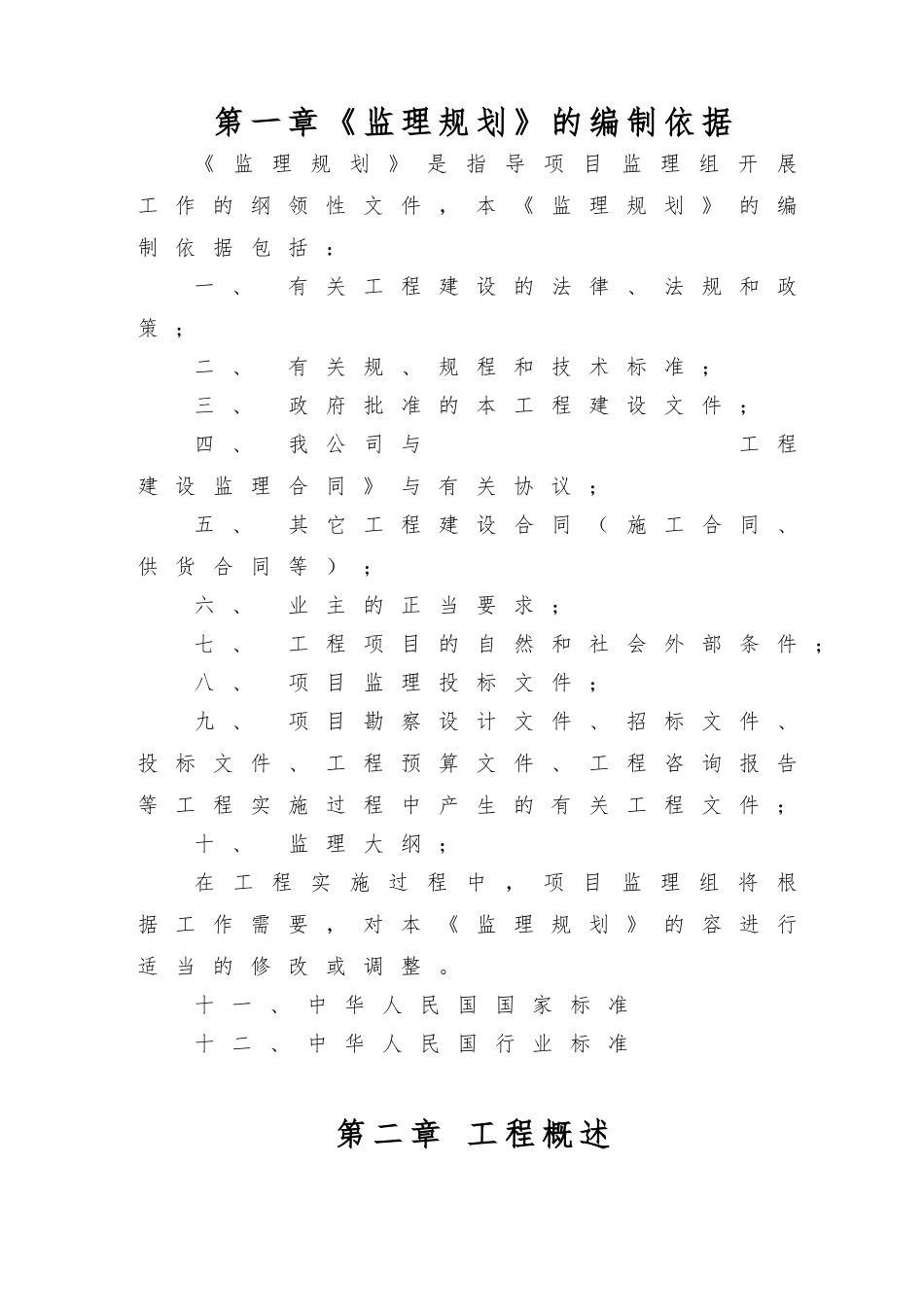 第一章《监理规划》的编制依据

《监理规划》是指导项目监理组开展工作的纲领性文件，本《监理规划》的编制依据包括：

一、 有关工程建设的法律、法规和政策；

二、 有关规、规程和技术标准；

三、 政府批准的本工程建设文件；

四、 我公司与 工程建设监理合同》与有关协议；

五、 其它工程建设合同（施工合同、供货合同等）；

六、 业主的正当要求；

七、 工程项目的自然和社会外部条件；

八、 项目监理投标文件；

九、 项目勘察设计文件、招标文件、投标文件、工程预算文件、工程咨询报告等工程实施过程中产生的有关工程文件；

十、 监理大纲；

在工程实施过程中，项目监理组将根据工作需要，对本《监理规划》的容进行适当的修改或调整。

十一、中华人民国国家标准

十二、中华人民国行业标准

第二章 工程概述